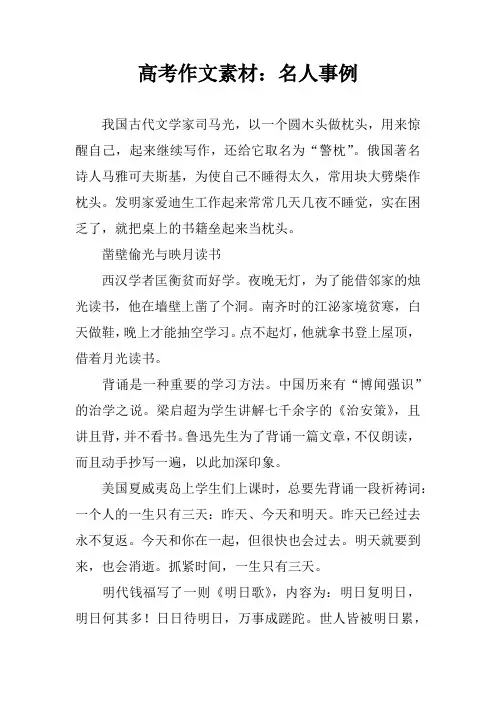 高考作文素材：名人事例

我国古代文学家司马光，以一个圆木头做枕头，用来惊醒自己，起来继续写作，还给它取名为“警枕”。俄国著名诗人马雅可夫斯基，为使自己不睡得太久，常用块大劈柴作枕头。发明家爱迪生工作起来常常几天几夜不睡觉，实在困乏了，就把桌上的书籍垒起来当枕头。

凿壁偷光与映月读书

西汉学者匡衡贫而好学。夜晚无灯，为了能借邻家的烛光读书，他在墙壁上凿了个洞。南齐时的江泌家境贫寒，白天做鞋，晚上才能抽空学习。点不起灯，他就拿书登上屋顶，借着月光读书。

背诵是一种重要的学习方法。中国历来有“博闻强识”的治学之说。梁启超为学生讲解七千余字的《治安策》，且讲且背，并不看书。鲁迅先生为了背诵一篇文章，不仅朗读，而且动手抄写一遍，以此加深印象。

美国夏威夷岛上学生们上课时，总要先背诵一段祈祷词：一个人的一生只有三天：昨天、今天和明天。昨天已经过去永不复返。今天和你在一起，但很快也会过去。明天就要到来，也会消逝。抓紧时间，一生只有三天。

明代钱福写了一则《明日歌》，内容为：明日复明日，明日何其多！日日待明日，万事成蹉跎。世人皆被明日累，